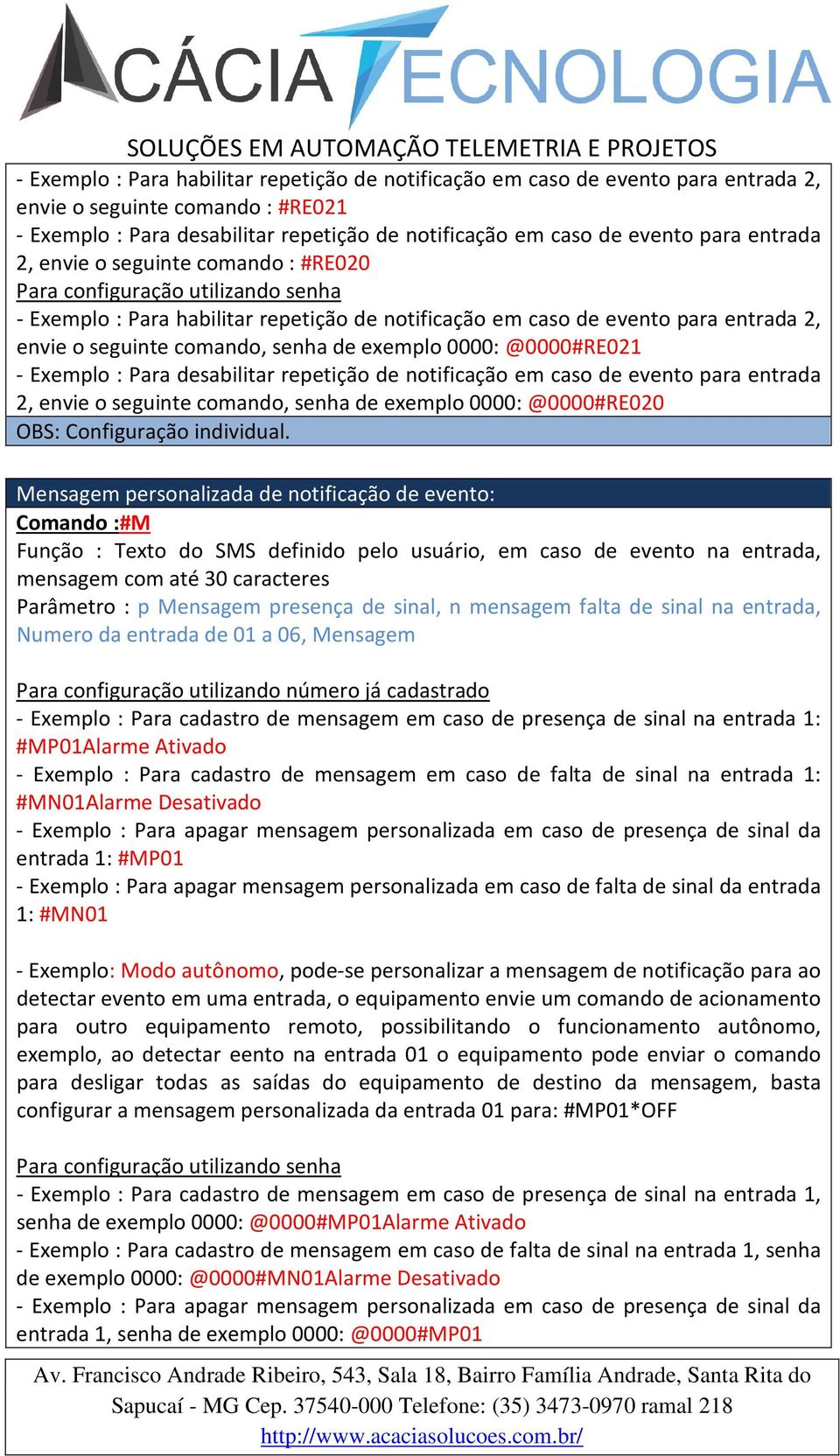 ACÁCIA TECNOLOGIA
SOLUÇÕES EM AUTOMAÇÃO TELEMETRIA E PROJETOS

- Exemplo : Para habilitar repetição de notificação em caso de evento para entrada 2, envie o seguinte comando : #RE021
- Exemplo : Para desabilitar repetição de notificação em caso de evento para entrada 2, envie o seguinte comando : #RE020
Para configuração utilizando senha
- Exemplo : Para habilitar repetição de notificação em caso de evento para entrada 2, envie o seguinte comando, senha de exemplo 0000: @0000#RE021
- Exemplo : Para desabilitar repetição de notificação em caso de evento para entrada 2, envie o seguinte comando, senha de exemplo 0000: @0000#RE020
OBS: Configuração individual.

Mensagem personalizada de notificação de evento:
Comando :#M
Função : Texto do SMS definido pelo usuário, em caso de evento na entrada, mensagem com até 30 caracteres
Parâmetro : p Mensagem presença de sinal, n mensagem falta de sinal na entrada, Numero da entrada de 01 a 06, Mensagem

Para configuração utilizando número já cadastrado
- Exemplo : Para cadastro de mensagem em caso de presença de sinal na entrada 1: #MP01Alarme Ativado
- Exemplo : Para cadastro de mensagem em caso de falta de sinal na entrada 1: #MN01Alarme Desativado
- Exemplo : Para apagar mensagem personalizada em caso de presença de sinal da entrada 1: #MP01
- Exemplo : Para apagar mensagem personalizada em caso de falta de sinal da entrada 1: #MN01

- Exemplo: Modo autônomo, pode-se personalizar a mensagem de notificação para ao detectar evento em uma entrada, o equipamento envie um comando de acionamento para outro equipamento remoto, possibilitando o funcionamento autônomo, exemplo, ao detectar eento na entrada 01 o equipamento pode enviar o comando para desligar todas as saídas do equipamento de destino da mensagem, basta configurar a mensagem personalizada da entrada 01 para: #MP01*OFF

Para configuração utilizando senha
- Exemplo : Para cadastro de mensagem em caso de presença de sinal na entrada 1, senha de exemplo 0000: @0000#MP01Alarme Ativado
- Exemplo : Para cadastro de mensagem em caso de falta de sinal na entrada 1, senha de exemplo 0000: @0000#MN01Alarme Desativado
- Exemplo : Para apagar mensagem personalizada em caso de presença de sinal da entrada 1, senha de exemplo 0000: @0000#MP01

Av. Francisco Andrade Ribeiro, 543, Sala 18, Bairro Família Andrade, Santa Rita do Sapucaí - MG Cep. 37540-000 Telefone: (35) 3473-0970 ramal 218
http://www.acaciasolucoes.com.br/